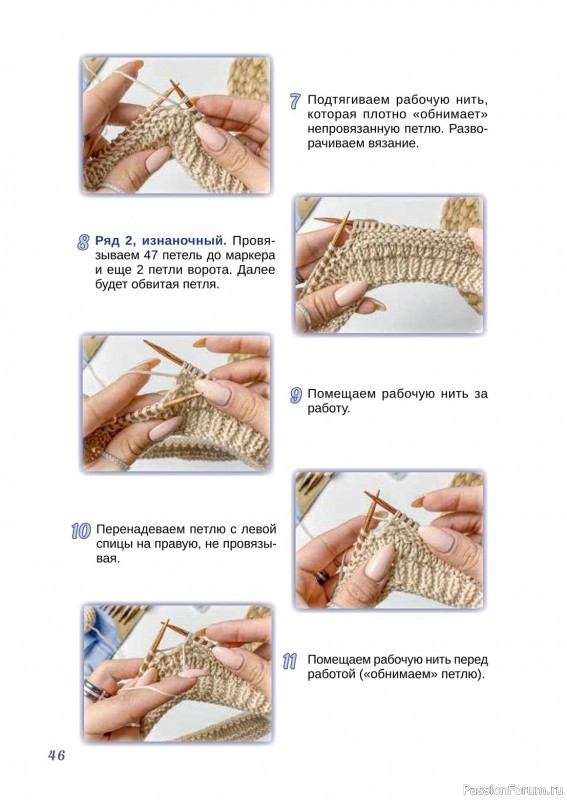 7 Подтягиваем рабочую нить, которая плотно «обнимает» непровязанную петлю. Разворачиваем вязание.

8 Ряд 2, изнаночный. Провязываем 47 петель до маркера и еще 2 петли ворота. Далее будет обвитая петля.

9 Помещаем рабочую нить за работу.

10 Перенадеваем петлю с левой спицы на правую, не провязывая.

11 Помещаем рабочую нить перед работой («обнимаем» петлю).

46

PassionForum.ru